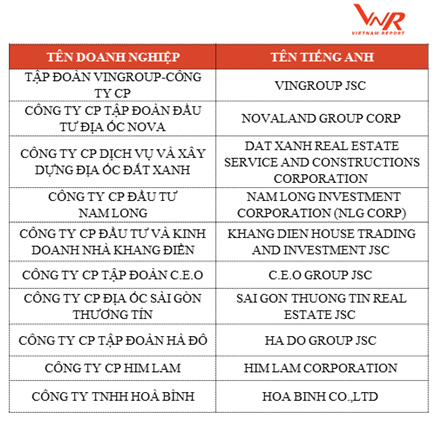 VNR
VIETNAM REPORT

| TÊN DOANH NGHIỆP | TÊN TIẾNG ANH |
|---|---|
| TẬP ĐOÀN VINGROUP-CÔNG TY CP | VINGROUP JSC |
| CÔNG TY CP TẬP ĐOÀN ĐẦU TƯ ĐỊA ỐC NOVA | NOVALAND GROUP CORP |
| CÔNG TY CP DỊCH VỤ VÀ XÂY DỰNG ĐỊA ỐC ĐẤT XANH | DAT XANH REAL ESTATE SERVICE AND CONSTRUCTIONS CORPORATION |
| CÔNG TY CP ĐẦU TƯ NAM LONG | NAM LONG INVESTMENT CORPORATION (NLG CORP) |
| CÔNG TY CP ĐẦU TƯ VÀ KINH DOANH NHÀ KHANG ĐIỀN | KHANG DIEN HOUSE TRADING AND INVESTMENT JSC |
| CÔNG TY CP TẬP ĐOÀN C.E.O | C.E.O GROUP JSC |
| CÔNG TY CP ĐỊA ỐC SÀI GÒN THƯƠNG TÍN | SAI GON THUONG TIN REAL ESTATE JSC |
| CÔNG TY CP TẬP ĐOÀN HÀ ĐÔ | HA DO GROUP JSC |
| CÔNG TY CP HIM LAM | HIM LAM CORPORATION |
| CÔNG TY TNHH HOÀ BÌNH | HOA BINH CO.,LTD |